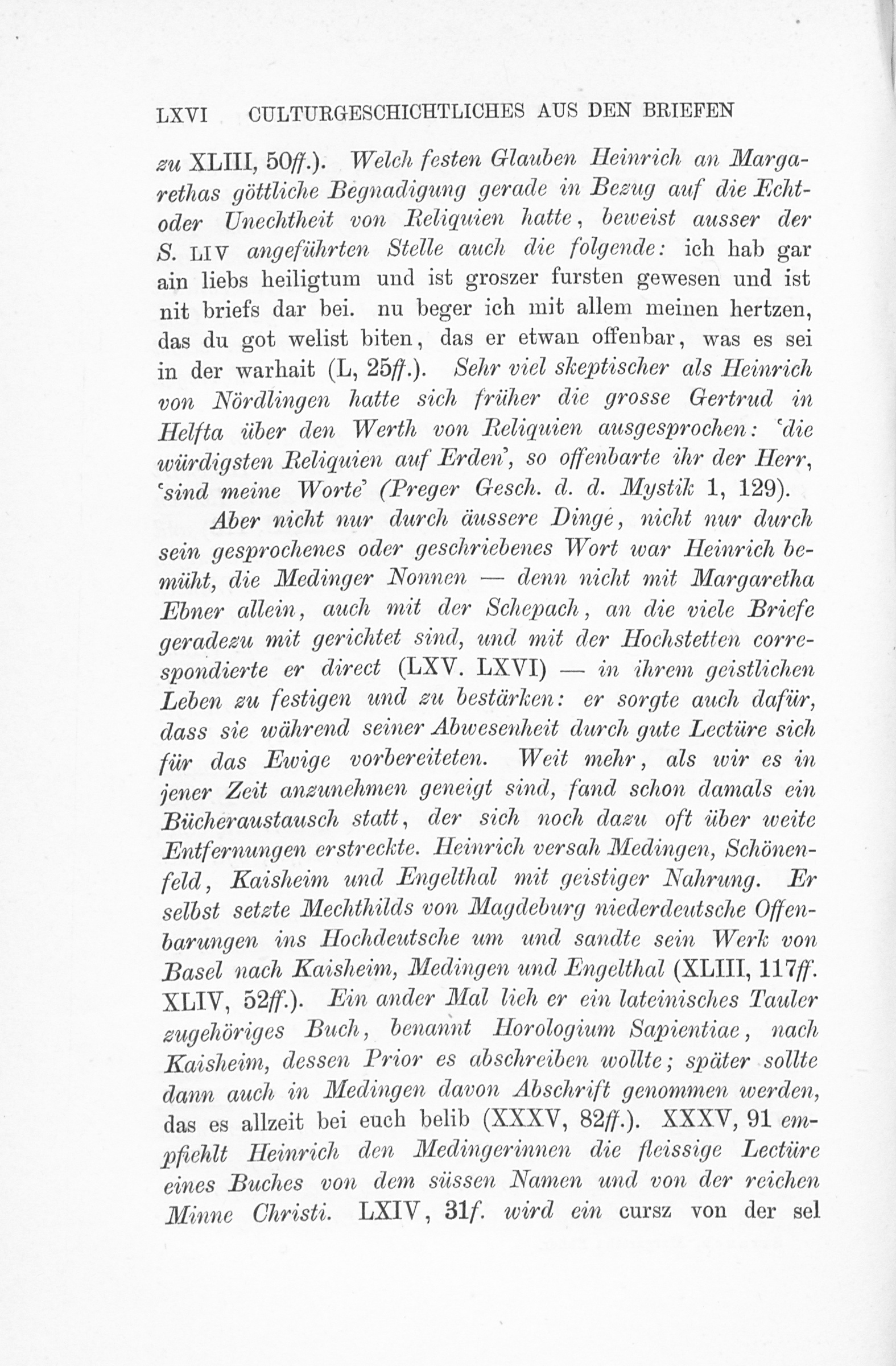 LXVI CULTURGESCHICHTLICHES AUS DEN BRIEFEN

zu XLIII, 50ff.). Welch festen Glauben Heinrich an Margarethas göttliche Begnadigung gerade in Bezug auf die Echt- oder Unechtheit von Reliquien hatte, beweist ausser der S. LIV angeführten Stelle auch die folgende: ich hab gar ain liebs heiligtum und ist groszer fursten gewesen und ist nit briefs dar bei. nu beger ich mit allem meinen hertzen, das du got welist biten, das er etwan offenbar, was es sei in der warhait (L, 25ff.). Sehr viel skeptischer als Heinrich von Nördlingen hatte sich früher die grosse Gertrud in Helfta über den Werth von Reliquien ausgesprochen: 'die würdigsten Reliquien auf Erden', so offenbarte ihr der Herr, 'sind meine Worte' (Preger Gesch. d. d. Mystik 1, 129).

Aber nicht nur durch äussere Dinge, nicht nur durch sein gesprochenes oder geschriebenes Wort war Heinrich bemüht, die Medinger Nonnen — denn nicht mit Margaretha Ebner allein, auch mit der Schepach, an die viele Briefe geradezu mit gerichtet sind, und mit der Hochstetten correspondierte er direct (LXV. LXVI) — in ihrem geistlichen Leben zu festigen und zu bestärken: er sorgte auch dafür, dass sie während seiner Abwesenheit durch gute Lectüre sich für das Ewige vorbereiteten. Weit mehr, als wir es in jener Zeit anzunehmen geneigt sind, fand schon damals ein Bücheraustausch statt, der sich noch dazu oft über weite Entfernungen erstreckte. Heinrich versah Medingen, Schönenfeld, Kaisheim und Engelthal mit geistiger Nahrung. Er selbst setzte Mechthilds von Magdeburg niederdeutsche Offenbarungen ins Hochdeutsche um und sandte sein Werk von Basel nach Kaisheim, Medingen und Engelthal (XLIII, 117ff. XLIV, 52ff.). Ein ander Mal lieh er ein lateinisches Tauler zugehöriges Buch, benannt Horologium Sapientiae, nach Kaisheim, dessen Prior es abschreiben wollte; später sollte dann auch in Medingen davon Abschrift genommen werden, das es allzeit bei euch belib (XXXV, 82ff.). XXXV, 91 empfiehlt Heinrich den Medingerinnen die fleissige Lectüre eines Buches von dem süssen Namen und von der reichen Minne Christi. LXIV, 31f. wird ein cursz von der sel